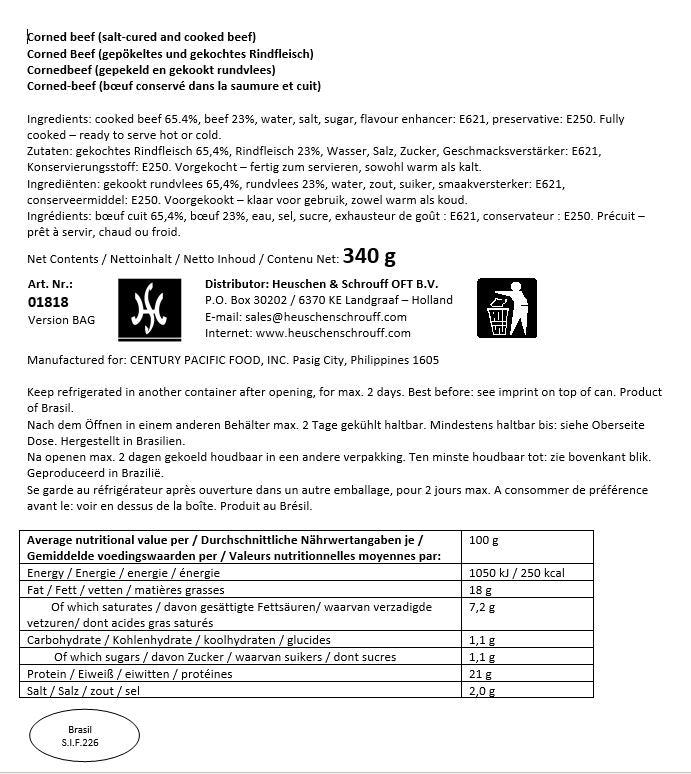 Corned beef (salt-cured and cooked beef)
Corned Beef (gepökeltes und gekochtes Rindfleisch)
Cornedbeef (gepekeld en gekookt rundvlees)
Corned-beef (bœuf conservé dans la saumure et cuit)

Ingredients: cooked beef 65.4%, beef 23%, water, salt, sugar, flavour enhancer: E621, preservative: E250. Fully cooked – ready to serve hot or cold.
Zutaten: gekochtes Rindfleisch 65,4%, Rindfleisch 23%, Wasser, Salz, Zucker, Geschmacksverstärker: E621, Konservierungsstoff: E250. Vorgekocht – fertig zum servieren, sowohl warm als kalt.
Ingrediënten: gekookt rundvlees 65,4%, rundvlees 23%, water, zout, suiker, smaakversterker: E621, conserveermiddel: E250. Voorgekookt – klaar voor gebruik, zowel warm als koud.
Ingrédients: bœuf cuit 65,4%, bœuf 23%, eau, sel, sucre, exhausteur de goût : E621, conservateur : E250. Précuit – prêt à servir, chaud ou froid.

Net Contents / Nettoinhalt / Netto Inhoud / Contenu Net: 340 g

Art. Nr.:
01818
Version BAG

Distributor: Heuschen & Schrouff OFT B.V.
P.O. Box 30202 / 6370 KE Landgraaf – Holland
E-mail: sales@heuschenschrouff.com
Internet: www.heuschenschrouff.com

Manufactured for: CENTURY PACIFIC FOOD, INC. Pasig City, Philippines 1605

Keep refrigerated in another container after opening, for max. 2 days. Best before: see imprint on top of can. Product of Brasil.
Nach dem Öffnen in einem anderen Behälter max. 2 Tage gekühlt haltbar. Mindestens haltbar bis: siehe Oberseite Dose. Hergestellt in Brasilien.
Na openen max. 2 dagen gekoeld houdbaar in een andere verpakking. Ten minste houdbaar tot: zie bovenkant blik. Geproduceerd in Brazilië.
Se garde au réfrigérateur après ouverture dans un autre emballage, pour 2 jours max. A consommer de préférence avant le: voir en dessus de la boîte. Produit au Brésil.

| Average nutritional value per / Durchschnittliche Nährwertangaben je / Gemiddelde voedingswaarden per / Valeurs nutritionnelles moyennes par: | 100 g |
|---|---|
| Energy / Energie / energie / énergie | 1050 kJ / 250 kcal |
| Fat / Fett / vetten / matières grasses | 18 g |
| Of which saturates / davon gesättigte Fettsäuren/ waarvan verzadigde vetzuren/ dont acides gras saturés | 7,2 g |
| Carbohydrate / Kohlenhydrate / koolhydraten / glucides | 1,1 g |
| Of which sugars / davon Zucker / waarvan suikers / dont sucres | 1,1 g |
| Protein / Eiweiß / eiwitten / protéines | 21 g |
| Salt / Salz / zout / sel | 2,0 g |

Brasil
S.I.F.226